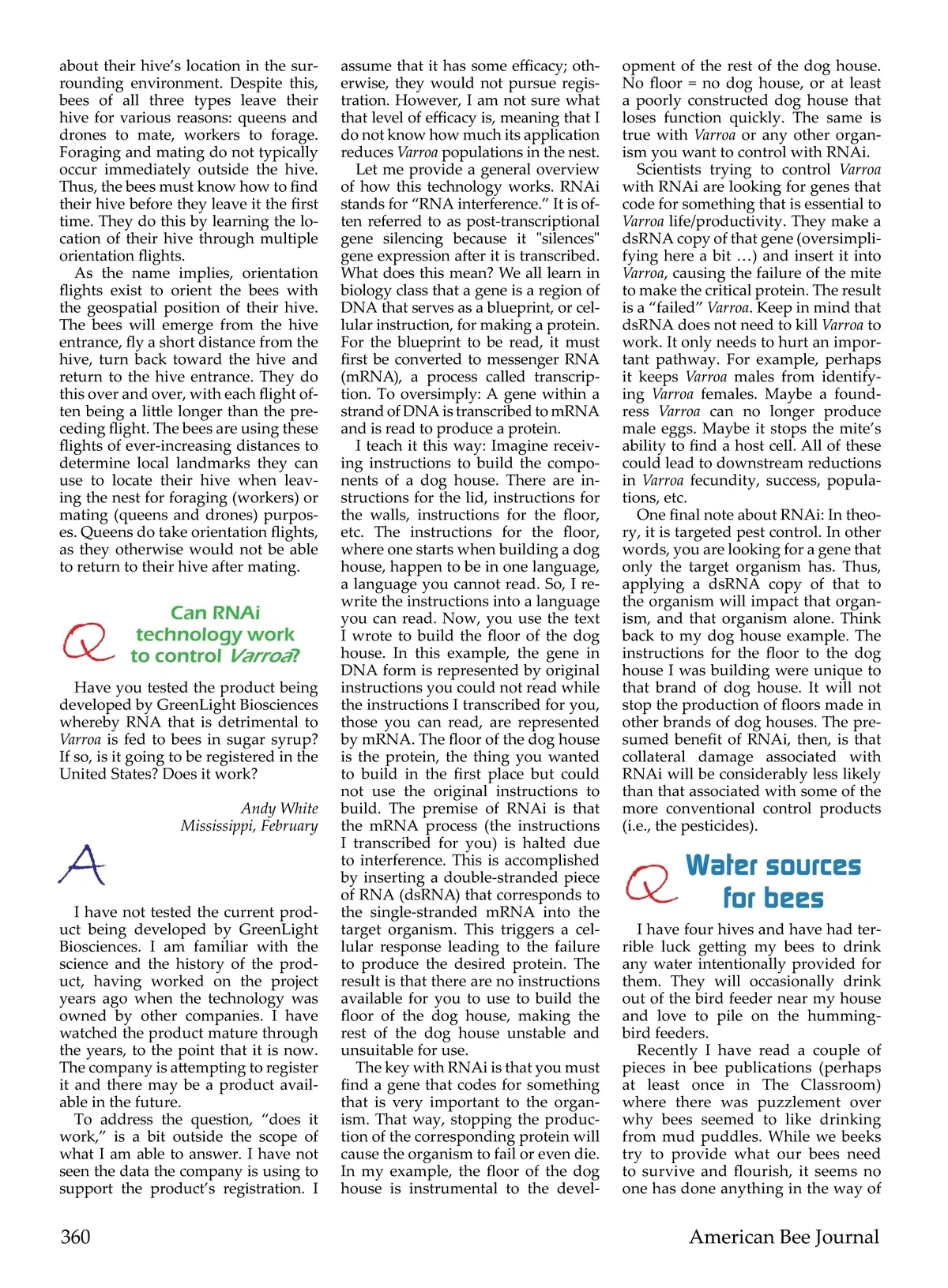 about their hive's location in the surrounding environment. Despite this, bees of all three types leave their hive for various reasons: queens and drones to mate, workers to forage. Foraging and mating do not typically occur immediately outside the hive. Thus, the bees must know how to find their hive before they leave it the first time. They do this by learning the location of their hive through multiple orientation flights.

As the name implies, orientation flights exist to orient the bees with the geospatial position of their hive. The bees will emerge from the hive entrance, fly a short distance from the hive, turn back toward the hive and return to the hive entrance. They do this over and over, with each flight often being a little longer than the preceding flight. The bees are using these flights of ever-increasing distances to determine local landmarks they can use to locate their hive when leaving the nest for foraging (workers) or mating (queens and drones) purposes. Queens do take orientation flights, as they otherwise would not be able to return to their hive after mating.

Q Can RNAi technology work to control Varroa?

Have you tested the product being developed by GreenLight Biosciences whereby RNA that is detrimental to Varroa is fed to bees in sugar syrup? If so, is it going to be registered in the United States? Does it work?

Andy White
Mississippi, February

A

I have not tested the current product being developed by GreenLight Biosciences. I am familiar with the science and the history of the product, having worked on the project years ago when the technology was owned by other companies. I have watched the product mature through the years, to the point that it is now. The company is attempting to register it and there may be a product available in the future.

To address the question, "does it work," is a bit outside the scope of what I am able to answer. I have not seen the data the company is using to support the product's registration. I assume that it has some efficacy; otherwise, they would not pursue registration. However, I am not sure what that level of efficacy is, meaning that I do not know how much its application reduces Varroa populations in the nest.

Let me provide a general overview of how this technology works. RNAi stands for "RNA interference." It is often referred to as post-transcriptional gene silencing because it "silences" gene expression after it is transcribed. What does this mean? We all learn in biology class that a gene is a region of DNA that serves as a blueprint, or cellular instruction, for making a protein. For the blueprint to be read, it must first be converted to messenger RNA (mRNA), a process called transcription. To oversimply: A gene within a strand of DNA is transcribed to mRNA and is read to produce a protein.

I teach it this way: Imagine receiving instructions to build the components of a dog house. There are instructions for the lid, instructions for the walls, instructions for the floor, etc. The instructions for the floor, where one starts when building a dog house, happen to be in one language, a language you cannot read. So, I rewrite the instructions into a language you can read. Now, you use the text I wrote to build the floor of the dog house. In this example, the gene in DNA form is represented by original instructions you could not read while the instructions I transcribed for you, those you can read, are represented by mRNA. The floor of the dog house is the protein, the thing you wanted to build in the first place but could not use the original instructions to build. The premise of RNAi is that the mRNA process (the instructions I transcribed for you) is halted due to interference. This is accomplished by inserting a double-stranded piece of RNA (dsRNA) that corresponds to the single-stranded mRNA into the target organism. This triggers a cellular response leading to the failure to produce the desired protein. The result is that there are no instructions available for you to use to build the floor of the dog house, making the rest of the dog house unstable and unsuitable for use.

The key with RNAi is that you must find a gene that codes for something that is very important to the organism. That way, stopping the production of the corresponding protein will cause the organism to fail or even die. In my example, the floor of the dog house is instrumental to the development of the rest of the dog house. No floor = no dog house, or at least a poorly constructed dog house that loses function quickly. The same is true with Varroa or any other organism you want to control with RNAi.

Scientists trying to control Varroa with RNAi are looking for genes that code for something that is essential to Varroa life/productivity. They make a dsRNA copy of that gene (oversimplifying here a bit …) and insert it into Varroa, causing the failure of the mite to make the critical protein. The result is a "failed" Varroa. Keep in mind that dsRNA does not need to kill Varroa to work. It only needs to hurt an important pathway. For example, perhaps it keeps Varroa males from identifying Varroa females. Maybe a foundress Varroa can no longer produce male eggs. Maybe it stops the mite's ability to find a host cell. All of these could lead to downstream reductions in Varroa fecundity, success, populations, etc.

One final note about RNAi: In theory, it is targeted pest control. In other words, you are looking for a gene that only the target organism has. Thus, applying a dsRNA copy of that to the organism will impact that organism, and that organism alone. Think back to my dog house example. The instructions for the floor to the dog house I was building were unique to that brand of dog house. It will not stop the production of floors made in other brands of dog houses. The presumed benefit of RNAi, then, is that collateral damage associated with RNAi will be considerably less likely than that associated with some of the more conventional control products (i.e., the pesticides).

Q Water sources for bees

I have four hives and have had terrible luck getting my bees to drink any water intentionally provided for them. They will occasionally drink out of the bird feeder near my house and love to pile on the hummingbird feeders.

Recently I have read a couple of pieces in bee publications (perhaps at least once in The Classroom) where there was puzzlement over why bees seemed to like drinking from mud puddles. While we beeks try to provide what our bees need to survive and flourish, it seems no one has done anything in the way of

360 American Bee Journal